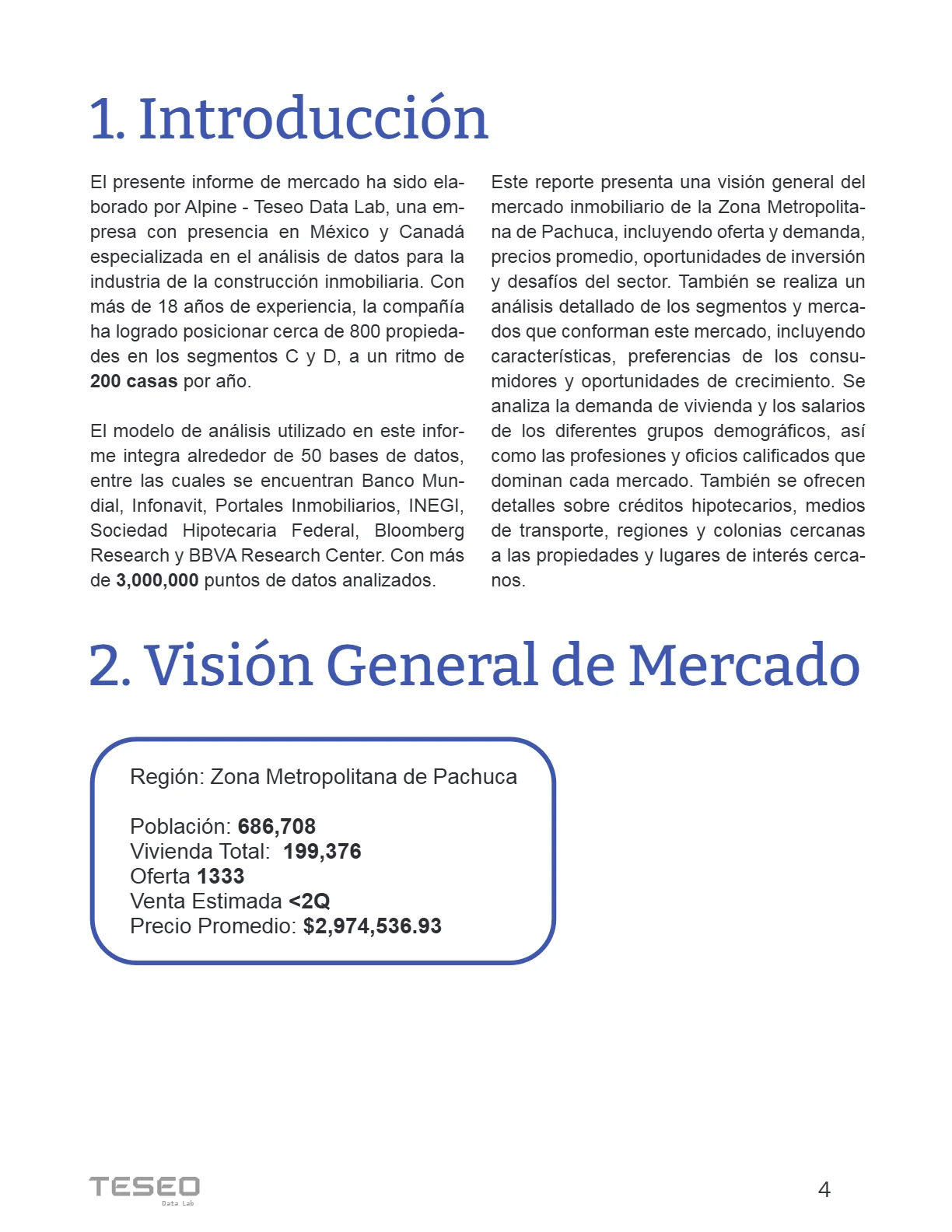 1. Introducción

El presente informe de mercado ha sido elaborado por Alpine - Teseo Data Lab, una empresa con presencia en México y Canadá especializada en el análisis de datos para la industria de la construcción inmobiliaria. Con más de 18 años de experiencia, la compañía ha logrado posicionar cerca de 800 propiedades en los segmentos C y D, a un ritmo de 200 casas por año.

El modelo de análisis utilizado en este informe integra alrededor de 50 bases de datos, entre las cuales se encuentran Banco Mundial, Infonavit, Portales Inmobiliarios, INEGI, Sociedad Hipotecaria Federal, Bloomberg Research y BBVA Research Center. Con más de 3,000,000 puntos de datos analizados.

Este reporte presenta una visión general del mercado inmobiliario de la Zona Metropolitana de Pachuca, incluyendo oferta y demanda, precios promedio, oportunidades de inversión y desafíos del sector. También se realiza un análisis detallado de los segmentos y mercados que conforman este mercado, incluyendo características, preferencias de los consumidores y oportunidades de crecimiento. Se analiza la demanda de vivienda y los salarios de los diferentes grupos demográficos, así como las profesiones y oficios calificados que dominan cada mercado. También se ofrecen detalles sobre créditos hipotecarios, medios de transporte, regiones y colonias cercanas a las propiedades y lugares de interés cercanos.

2. Visión General de Mercado

Región: Zona Metropolitana de Pachuca

Población: 686,708
Vivienda Total: 199,376
Oferta 1333
Venta Estimada <2Q
Precio Promedio: $2,974,536.93

TESEO
Data Lab

4